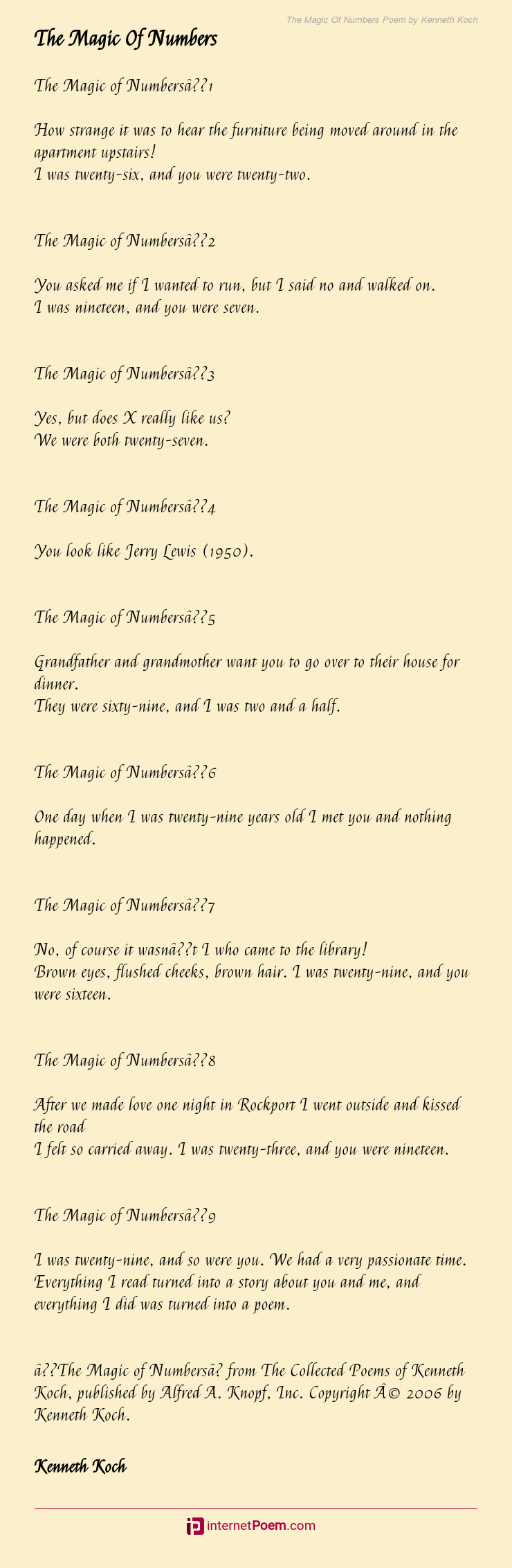 The Magic Of Numbers Poem by Kenneth Koch

The Magic Of Numbers

The Magic of Numbersâ??1

How strange it was to hear the furniture being moved around in the apartment upstairs!
I was twenty-six, and you were twenty-two.

The Magic of Numbersâ??2

You asked me if I wanted to run, but I said no and walked on.
I was nineteen, and you were seven.

The Magic of Numbersâ??3

Yes, but does X really like us?
We were both twenty-seven.

The Magic of Numbersâ??4

You look like Jerry Lewis (1950).

The Magic of Numbersâ??5

Grandfather and grandmother want you to go over to their house for dinner.
They were sixty-nine, and I was two and a half.

The Magic of Numbersâ??6

One day when I was twenty-nine years old I met you and nothing happened.

The Magic of Numbersâ??7

No, of course it wasnâ??t I who came to the library!
Brown eyes, flushed cheeks, brown hair. I was twenty-nine, and you were sixteen.

The Magic of Numbersâ??8

After we made love one night in Rockport I went outside and kissed the road
I felt so carried away. I was twenty-three, and you were nineteen.

The Magic of Numbersâ??9

I was twenty-nine, and so were you. We had a very passionate time.
Everything I read turned into a story about you and me, and everything I did was turned into a poem.

â??The Magic of Numbersâ? from The Collected Poems of Kenneth Koch, published by Alfred A. Knopf, Inc. Copyright Â© 2006 by Kenneth Koch.

Kenneth Koch

internetPoem.com